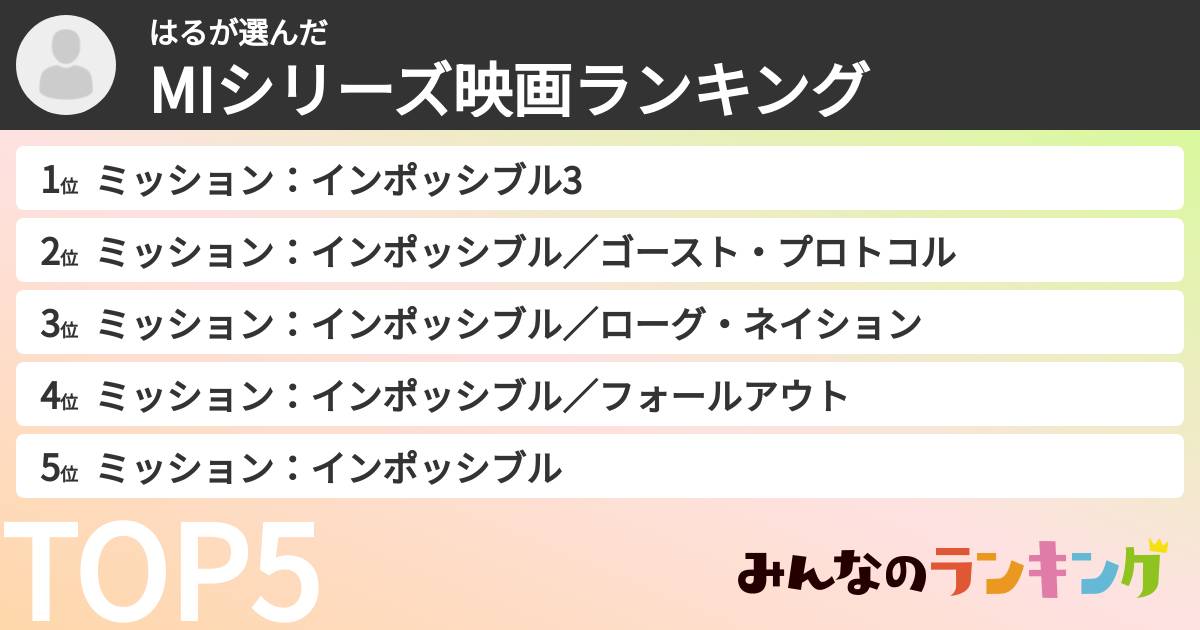 はるが選んだ
MIシリーズ映画ランキング

1位 ミッション：インポッシブル3
2位 ミッション：インポッシブル／ゴースト・プロトコル
3位 ミッション：インポッシブル／ローグ・ネイション
4位 ミッション：インポッシブル／フォールアウト
5位 ミッション：インポッシブル

TOP5

みんなのランキング